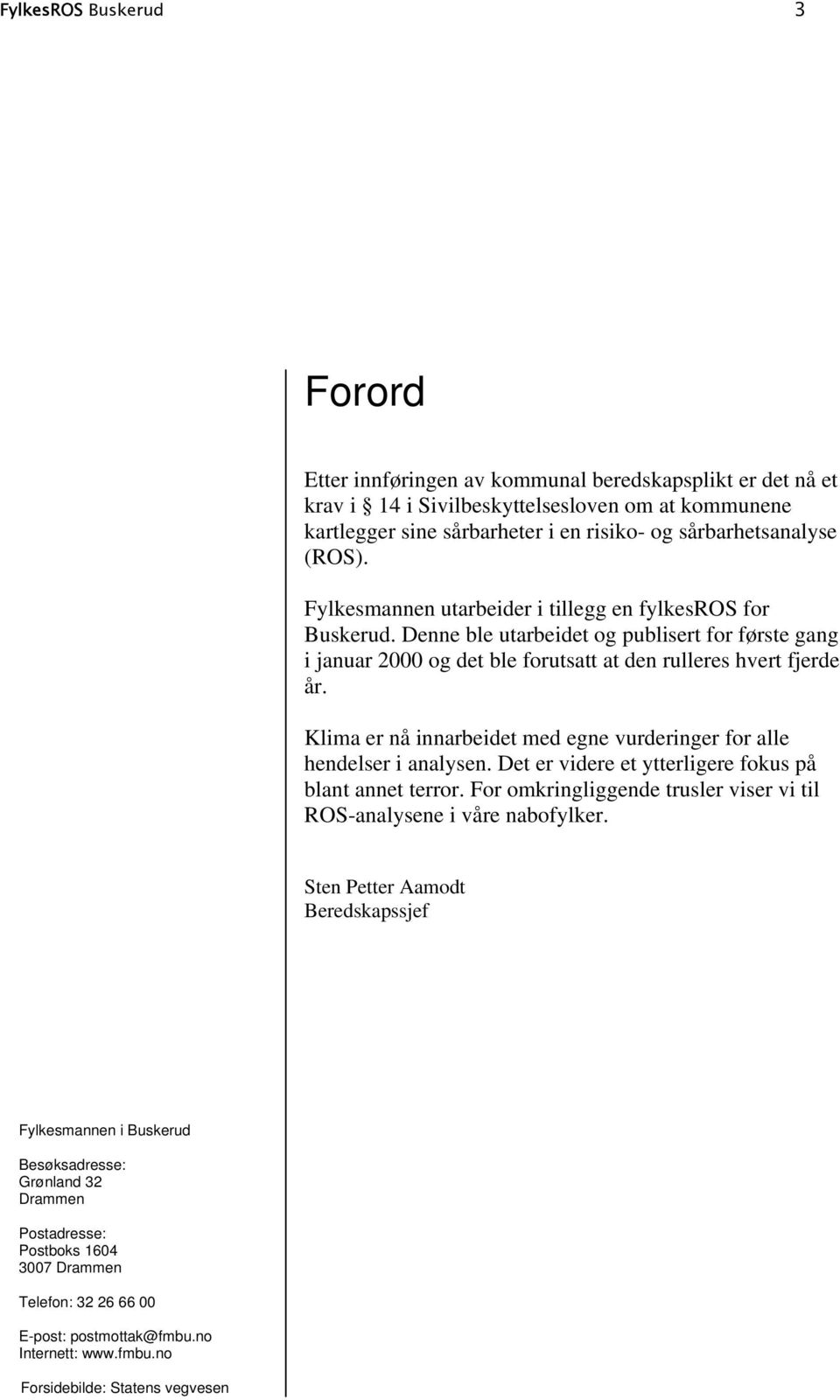 FylkesROS Buskerud 3

Forord

Etter innføringen av kommunal beredskapsplikt er det nå et krav i 14 i Sivilbeskyttelsesloven om at kommunene kartlegger sine sårbarheter i en risiko- og sårbarhetsanalyse (ROS).

Fylkesmannen utarbeider i tillegg en fylkesROS for Buskerud. Denne ble utarbeidet og publisert for første gang i januar 2000 og det ble forutsatt at den rulleres hvert fjerde år.

Klima er nå innarbeidet med egne vurderinger for alle hendelser i analysen. Det er videre et ytterligere fokus på blant annet terror. For omkringliggende trusler viser vi til ROS-analysene i våre nabofylker.

Sten Petter Aamodt
Beredskapssjef

Fylkesmannen i Buskerud

Besøksadresse:
Grønland 32
Drammen

Postadresse:
Postboks 1604
3007 Drammen

Telefon: 32 26 66 00

E-post: postmottak@fmbu.no
Internett: www.fmbu.no

Forsidebilde: Statens vegvesen